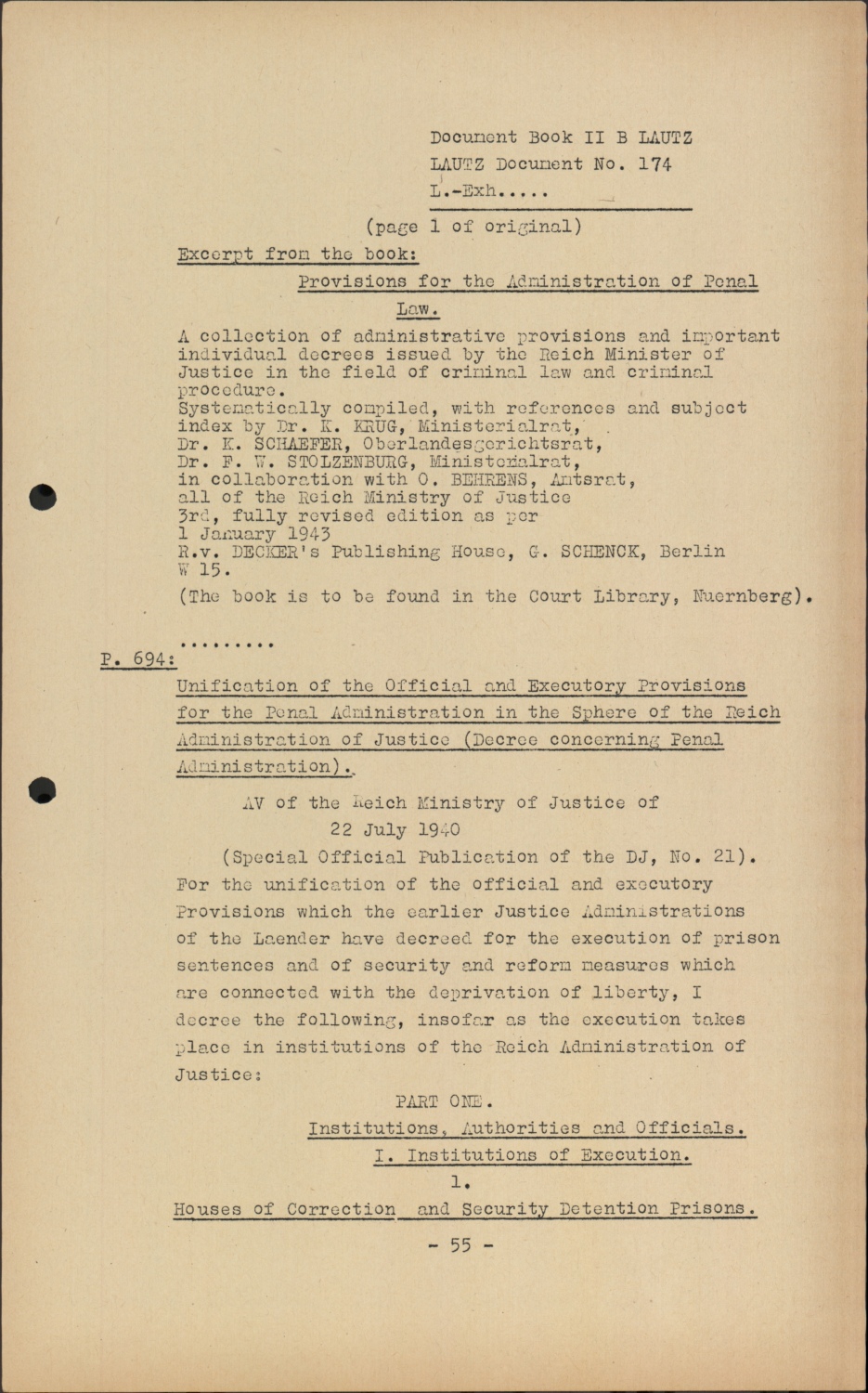 Document Book II B LAUTZ
LAUTZ Document No. 174
L.-Exh.....

(page 1 of original)

Excerpt from the book:

Provisions for the Administration of Penal Law.

A collection of administrative provisions and important individual decrees issued by the Reich Minister of Justice in the field of criminal law and criminal procedure.
Systematically compiled, with references and subject index by Dr. K. KRUG, Ministerialrat,
Dr. K. SCHAEFER, Oberlandesgerichtsrat,
Dr. F. W. STOLZENBURG, Ministerialrat,
in collaboration with O. BEHRENS, Amtsrat,
all of the Reich Ministry of Justice
3rd, fully revised edition as per
1 January 1943
R.v. DECKER's Publishing House, G. SCHENCK, Berlin W 15.
(The book is to be found in the Court Library, Nuernberg).

.........
P. 694:

Unification of the Official and Executory Provisions for the Penal Administration in the Sphere of the Reich Administration of Justice (Decree concerning Penal Administration).

AV of the Reich Ministry of Justice of
22 July 1940
(Special Official Publication of the DJ, No. 21).

For the unification of the official and executory Provisions which the earlier Justice Administrations of the Laender have decreed for the execution of prison sentences and of security and reform measures which are connected with the deprivation of liberty, I decree the following, insofar as the execution takes place in institutions of the Reich Administration of Justice:

PART ONE.
Institutions, Authorities and Officials.
I. Institutions of Execution.
1.
Houses of Correction and Security Detention Prisons.

- 55 -